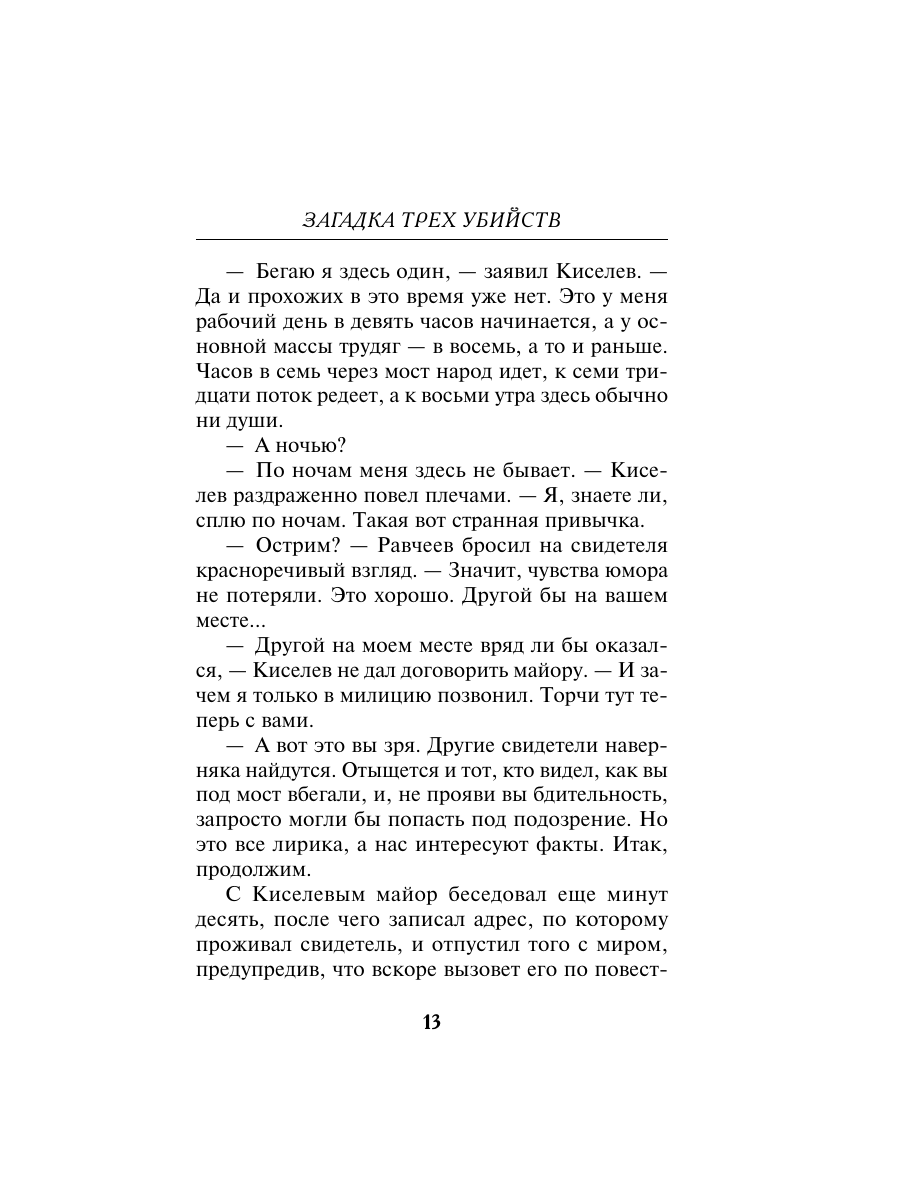 ЗАГАДКА ТРЕХ УБИЙСТВ

— Бегаю я здесь один, — заявил Киселев. — Да и прохожих в это время уже нет. Это у меня рабочий день в девять часов начинается, а у основной массы трудяг — в восемь, а то и раньше. Часов в семь через мост народ идет, к семи тридцати поток редеет, а к восьми утра здесь обычно ни души.

— А ночью?

— По ночам меня здесь не бывает. — Киселев раздраженно повел плечами. — Я, знаете ли, сплю по ночам. Такая вот странная привычка.

— Острим? — Равчеев бросил на свидетеля красноречивый взгляд. — Значит, чувства юмора не потеряли. Это хорошо. Другой бы на вашем месте...

— Другой на моем месте вряд ли бы оказался, — Киселев не дал договорить майору. — И зачем я только в милицию позвонил. Торчи тут теперь с вами.

— А вот это вы зря. Другие свидетели наверняка найдутся. Отыщется и тот, кто видел, как вы под мост вбегали, и, не прояви вы бдительность, запросто могли бы попасть под подозрение. Но это все лирика, а нас интересуют факты. Итак, продолжим.

С Киселевым майор беседовал еще минут десять, после чего записал адрес, по которому проживал свидетель, и отпустил того с миром, предупредив, что вскоре вызовет его по повест-

13